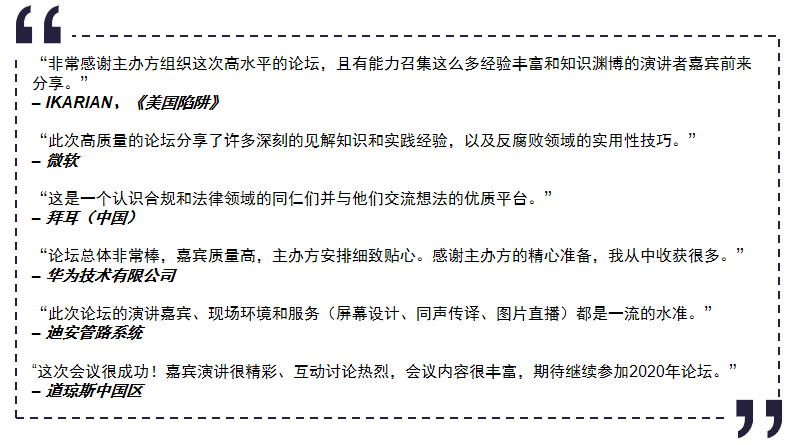 “非常感谢主办方组织这次高水平的论坛，且有能力召集这么多经验丰富和知识渊博的演讲者嘉宾前来分享。”
– IKARIAN，《美国陷阱》

“此次高质量的论坛分享了许多深刻的见解知识和实践经验，以及反腐败领域的实用性技巧。”
– 微软

“这是一个认识合规和法律领域的同仁们并与他们交流想法的优质平台。”
– 拜耳（中国）

“论坛总体非常棒，嘉宾质量高，主办方安排细致贴心。感谢主办方的精心准备，我从中收获很多。”
– 华为技术有限公司

“此次论坛的演讲嘉宾、现场环境和服务（屏幕设计、同声传译、图片直播）都是一流的水准。”
– 迪安管路系统

“这次会议很成功！嘉宾演讲很精彩、互动讨论热烈，会议内容很丰富，期待继续参加2020年论坛。”
– 道琼斯中国区